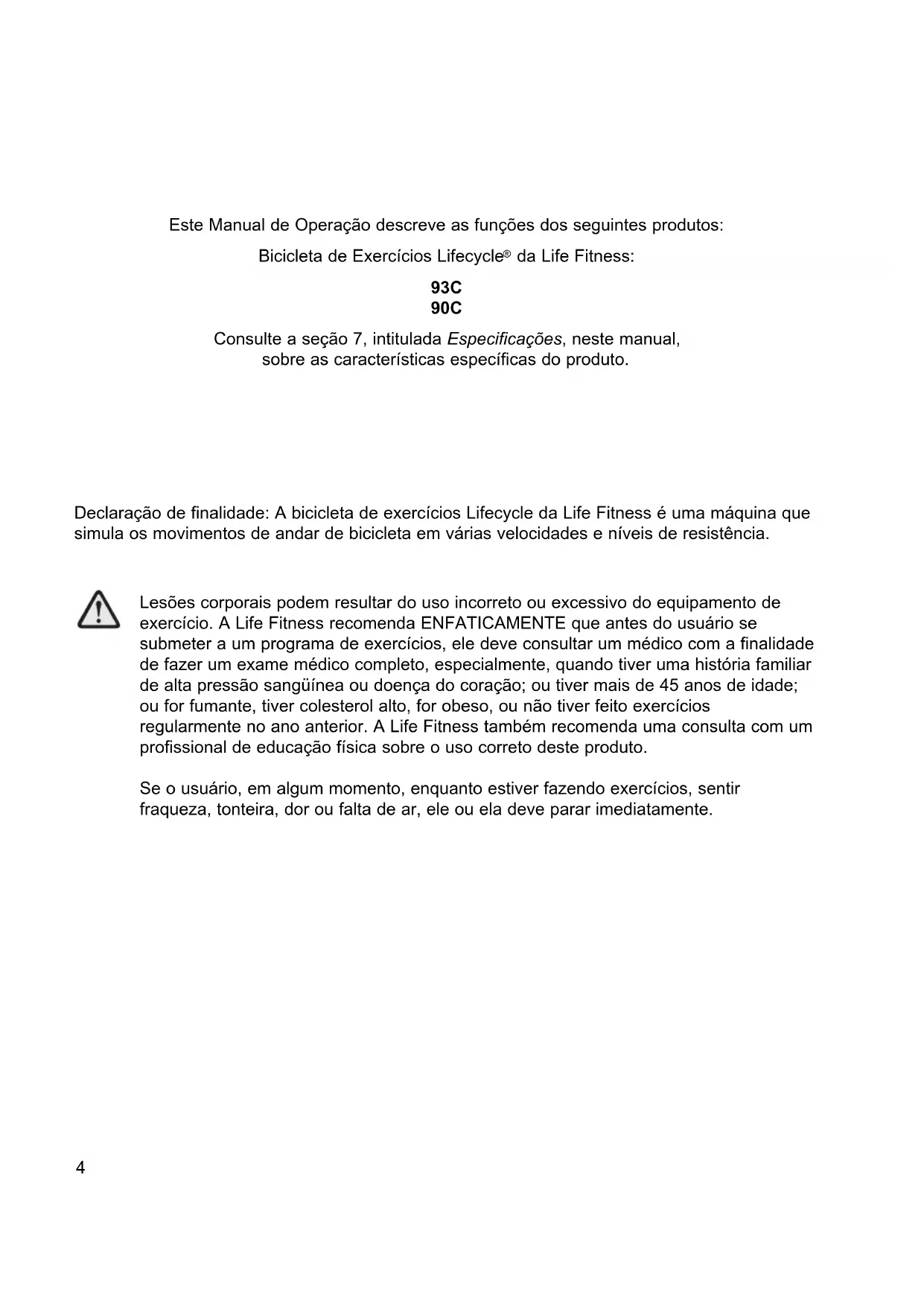 Este Manual de Operação descreve as funções dos seguintes produtos:

Bicicleta de Exercícios Lifecycle® da Life Fitness:

93C
90C

Consulte a seção 7, intitulada Especificações, neste manual, sobre as características específicas do produto.

Declaração de finalidade: A bicicleta de exercícios Lifecycle da Life Fitness é uma máquina que simula os movimentos de andar de bicicleta em várias velocidades e níveis de resistência.

Lesões corporais podem resultar do uso incorreto ou excessivo do equipamento de exercício. A Life Fitness recomenda ENFATICAMENTE que antes do usuário se submeter a um programa de exercícios, ele deve consultar um médico com a finalidade de fazer um exame médico completo, especialmente, quando tiver uma história familiar de alta pressão sangüínea ou doença do coração; ou tiver mais de 45 anos de idade; ou for fumante, tiver colesterol alto, for obeso, ou não tiver feito exercícios regularmente no ano anterior. A Life Fitness também recomenda uma consulta com um profissional de educação física sobre o uso correto deste produto.

Se o usuário, em algum momento, enquanto estiver fazendo exercícios, sentir fraqueza, tonteira, dor ou falta de ar, ele ou ela deve parar imediatamente.

4